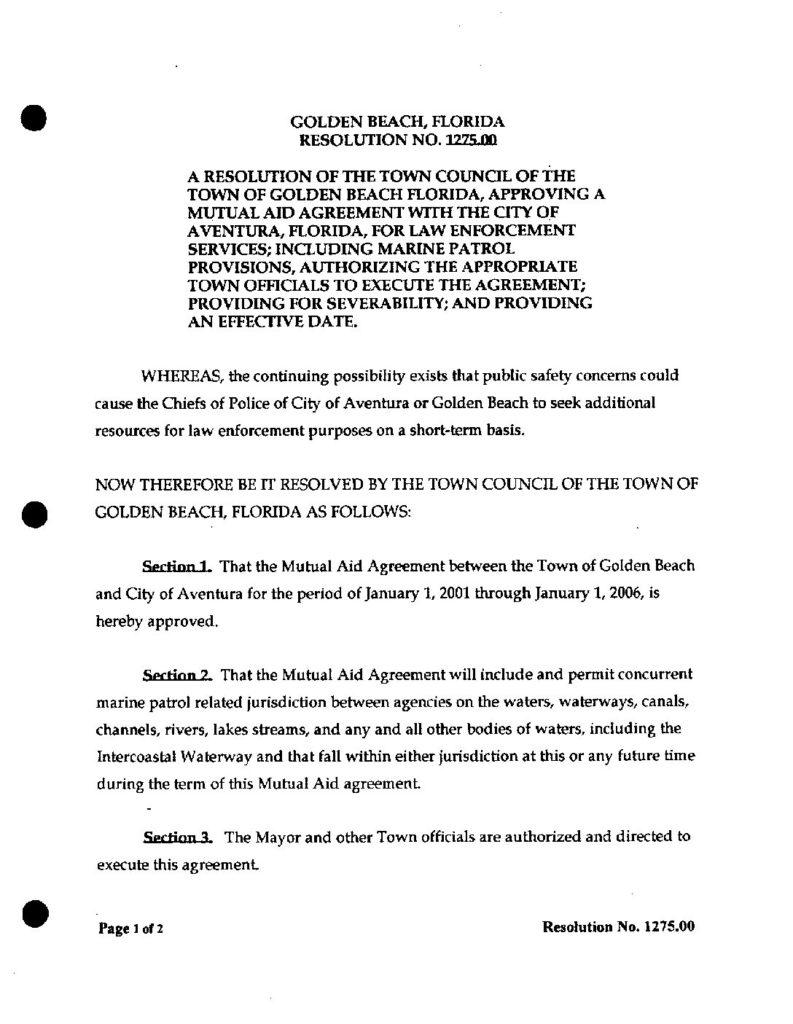 GOLDEN BEACH, FLORIDA
RESOLUTION NO. 1275.00

A RESOLUTION OF THE TOWN COUNCIL OF THE TOWN OF GOLDEN BEACH FLORIDA, APPROVING A MUTUAL AID AGREEMENT WITH THE CITY OF AVENTURA, FLORIDA, FOR LAW ENFORCEMENT SERVICES; INCLUDING MARINE PATROL PROVISIONS, AUTHORIZING THE APPROPRIATE TOWN OFFICIALS TO EXECUTE THE AGREEMENT; PROVIDING FOR SEVERABILITY; AND PROVIDING AN EFFECTIVE DATE.

WHEREAS, the continuing possibility exists that public safety concerns could cause the Chiefs of Police of City of Aventura or Golden Beach to seek additional resources for law enforcement purposes on a short-term basis.

NOW THEREFORE BE IT RESOLVED BY THE TOWN COUNCIL OF THE TOWN OF GOLDEN BEACH, FLORIDA AS FOLLOWS:

Section 1. That the Mutual Aid Agreement between the Town of Golden Beach and City of Aventura for the period of January 1, 2001 through January 1, 2006, is hereby approved.

Section 2. That the Mutual Aid Agreement will include and permit concurrent marine patrol related jurisdiction between agencies on the waters, waterways, canals, channels, rivers, lakes streams, and any and all other bodies of waters, including the Intercoastal Waterway and that fall within either jurisdiction at this or any future time during the term of this Mutual Aid agreement.

Section 3. The Mayor and other Town officials are authorized and directed to execute this agreement.

Page 1 of 2

Resolution No. 1275.00